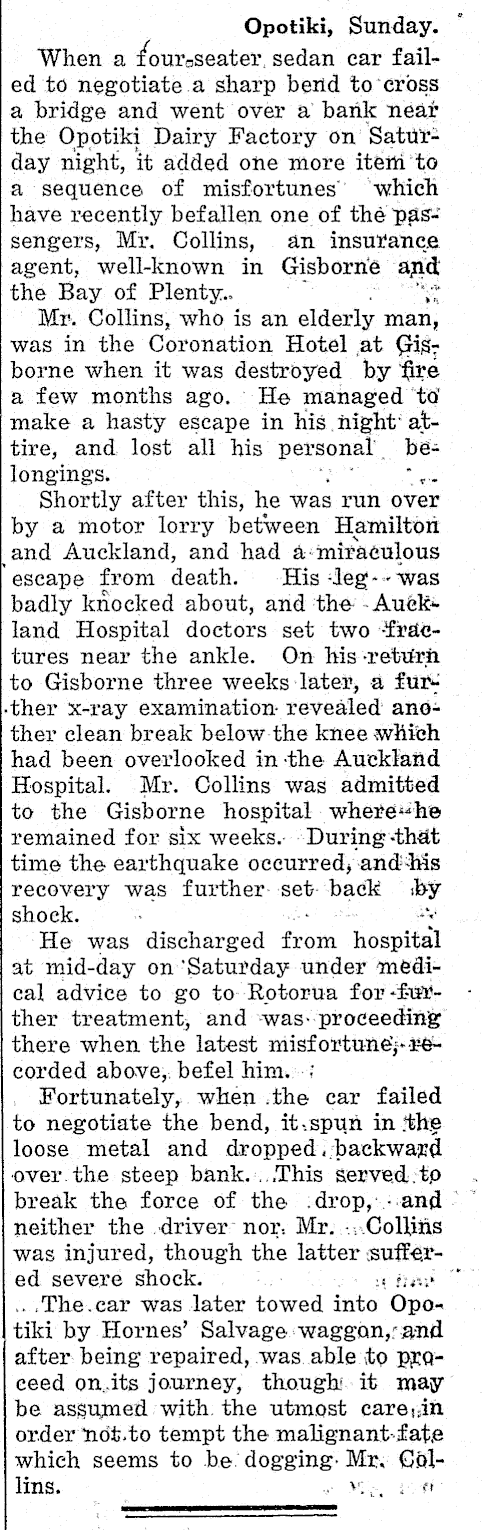 Opotiki, Sunday.

When a four-seater sedan car failed to negotiate a sharp bend to cross a bridge and went over a bank near the Opotiki Dairy Factory on Saturday night, it added one more item to a sequence of misfortunes which have recently befallen one of the passengers, Mr. Collins, an insurance agent, well-known in Gisborne and the Bay of Plenty.

Mr. Collins, who is an elderly man, was in the Coronation Hotel at Gisborne when it was destroyed by fire a few months ago. He managed to make a hasty escape in his night attire, and lost all his personal belongings.

Shortly after this, he was run over by a motor lorry between Hamilton and Auckland, and had a miraculous escape from death. His leg was badly knocked about, and the Auckland Hospital doctors set two fractures near the ankle. On his return to Gisborne three weeks later, a further x-ray examination revealed another clean break below the knee which had been overlooked in the Auckland Hospital. Mr. Collins was admitted to the Gisborne hospital where he remained for six weeks. During that time the earthquake occurred, and his recovery was further set back by shock.

He was discharged from hospital at mid-day on Saturday under medical advice to go to Rotorua for further treatment, and was proceeding there when the latest misfortune, recorded above, befel him.

Fortunately, when the car failed to negotiate the bend, it spun in the loose metal and dropped backward over the steep bank. This served to break the force of the drop, and neither the driver nor Mr. Collins was injured, though the latter suffered severe shock.

The car was later towed into Opotiki by Hornes' Salvage waggon, and after being repaired, was able to proceed on its journey, though it may be assumed with the utmost care, in order not to tempt the malignant fate which seems to be dogging Mr. Collins.